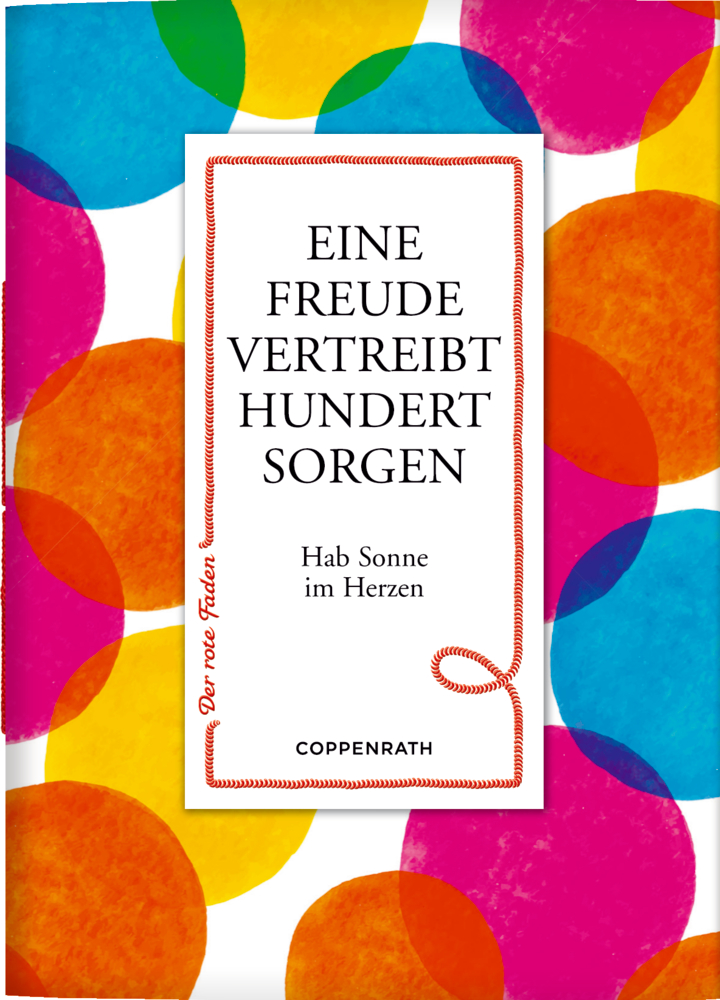 EINE FREUDE VERTREIBT HUNDERT SORGEN

Hab Sonne im Herzen

Der rote Faden

COPPENRATH